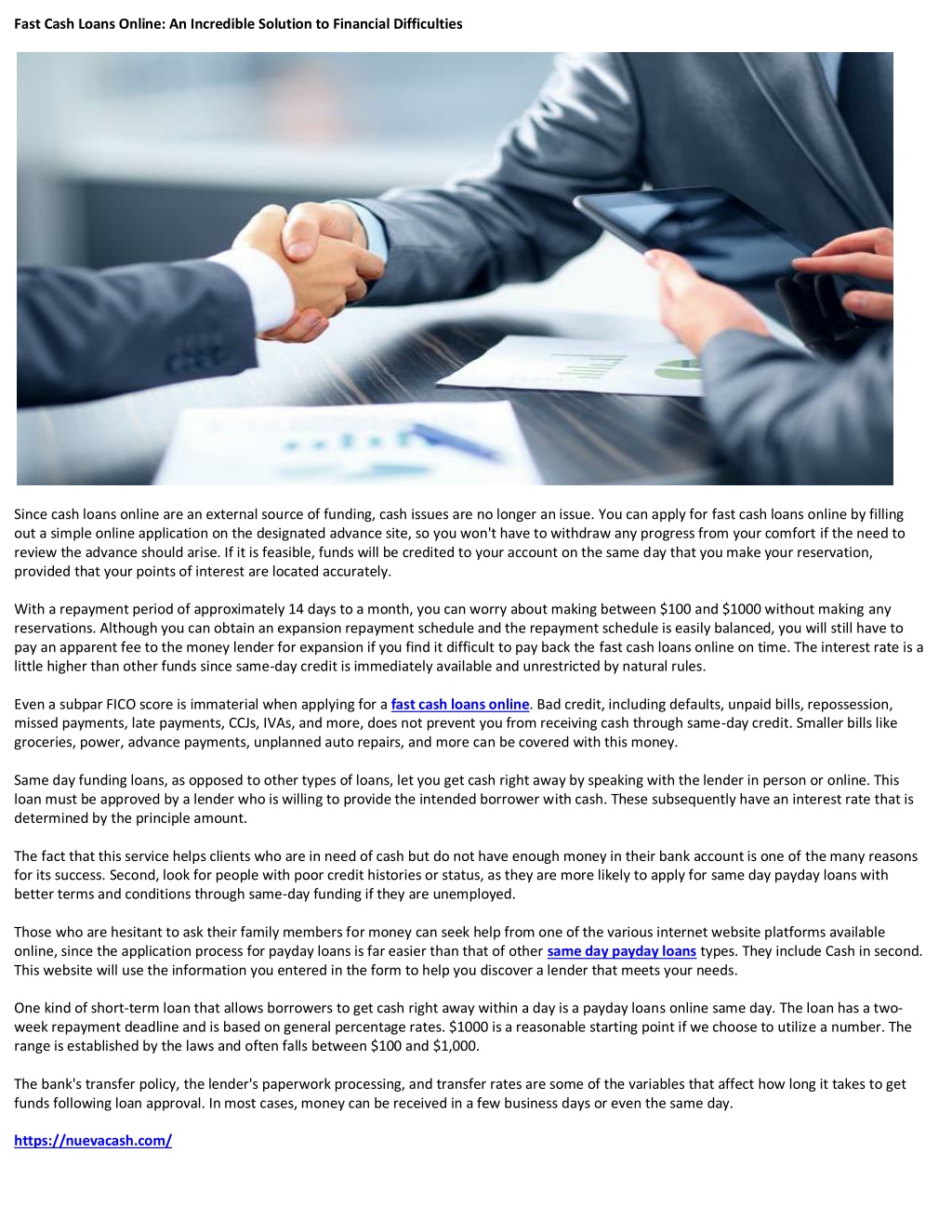 Fast Cash Loans Online: An Incredible Solution to Financial Difficulties

Since cash loans online are an external source of funding, cash issues are no longer an issue. You can apply for fast cash loans online by filling out a simple online application on the designated advance site, so you won't have to withdraw any progress from your comfort if the need to review the advance should arise. If it is feasible, funds will be credited to your account on the same day that you make your reservation, provided that your points of interest are located accurately.

With a repayment period of approximately 14 days to a month, you can worry about making between $100 and $1000 without making any reservations. Although you can obtain an expansion repayment schedule and the repayment schedule is easily balanced, you will still have to pay an apparent fee to the money lender for expansion if you find it difficult to pay back the fast cash loans online on time. The interest rate is a little higher than other funds since same-day credit is immediately available and unrestricted by natural rules.

Even a subpar FICO score is immaterial when applying for a fast cash loans online. Bad credit, including defaults, unpaid bills, repossession, missed payments, late payments, CCJs, IVAs, and more, does not prevent you from receiving cash through same-day credit. Smaller bills like groceries, power, advance payments, unplanned auto repairs, and more can be covered with this money.

Same day funding loans, as opposed to other types of loans, let you get cash right away by speaking with the lender in person or online. This loan must be approved by a lender who is willing to provide the intended borrower with cash. These subsequently have an interest rate that is determined by the principle amount.

The fact that this service helps clients who are in need of cash but do not have enough money in their bank account is one of the many reasons for its success. Second, look for people with poor credit histories or status, as they are more likely to apply for same day payday loans with better terms and conditions through same-day funding if they are unemployed.

Those who are hesitant to ask their family members for money can seek help from one of the various internet website platforms available online, since the application process for payday loans is far easier than that of other same day payday loans types. They include Cash in second. This website will use the information you entered in the form to help you discover a lender that meets your needs.

One kind of short-term loan that allows borrowers to get cash right away within a day is a payday loans online same day. The loan has a two-week repayment deadline and is based on general percentage rates. $1000 is a reasonable starting point if we choose to utilize a number. The range is established by the laws and often falls between $100 and $1,000.

The bank's transfer policy, the lender's paperwork processing, and transfer rates are some of the variables that affect how long it takes to get funds following loan approval. In most cases, money can be received in a few business days or even the same day.

https://nuevacash.com/